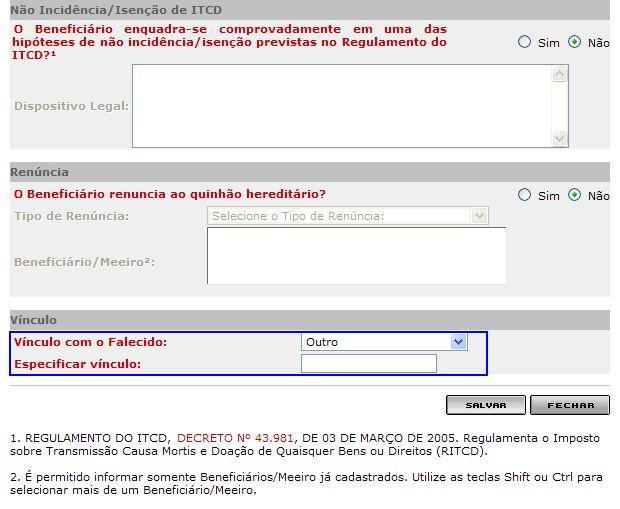 Não Incidência/Isenção de ITCD

O Beneficiário enquadra-se comprovadamente em uma das hipóteses de não incidência/isenção previstas no Regulamento do ITCD?¹

Sim Não

Dispositivo Legal:

Renúncia

O Beneficiário renuncia ao quinhão hereditário?

Sim Não

Tipo de Renúncia: Selecione o Tipo de Renúncia:

Beneficiário/Meeiro²:

Vínculo

Vínculo com o Falecido: Outro

Especificar vínculo:

SALVAR FECHAR

1. REGULAMENTO DO ITCD, DECRETO Nº 43.981, DE 03 DE MARÇO DE 2005. Regulamenta o Imposto sobre Transmissão Causa Mortis e Doação de Quaisquer Bens ou Direitos (RITCD).

2. É permitido informar somente Beneficiários/Meeiro já cadastrados. Utilize as teclas Shift ou Ctrl para selecionar mais de um Beneficiário/Meeiro.